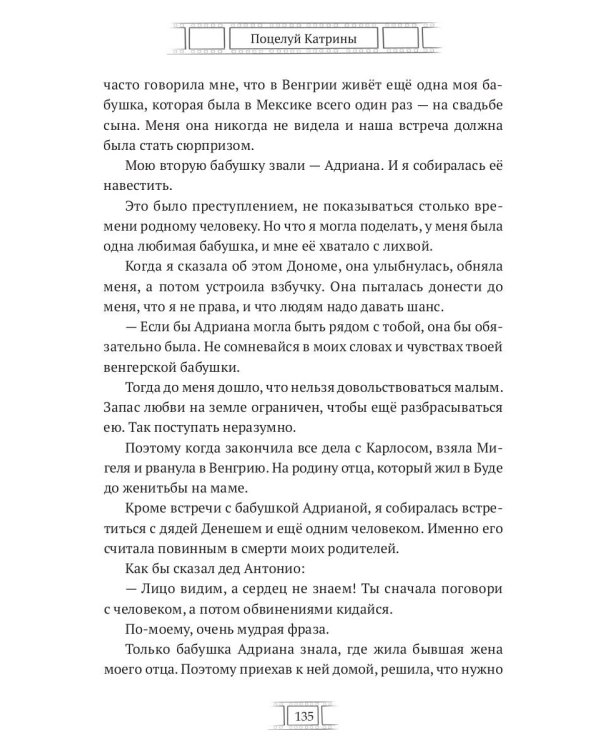 Поцелуй Катрины

часто говорила мне, что в Венгрии живёт ещё одна моя бабушка, которая была в Мексике всего один раз — на свадьбе сына. Меня она никогда не видела и наша встреча должна была стать сюрпризом.

Мою вторую бабушку звали — Адриана. И я собиралась её навестить.

Это было преступлением, не показываться столько времени родному человеку. Но что я могла поделать, у меня была одна любимая бабушка, и мне её хватало с лихвой.

Когда я сказала об этом Дономе, она улыбнулась, обняла меня, а потом устроила взбучку. Она пыталась донести до меня, что я не права, и что людям надо давать шанс.

— Если бы Адриана могла быть рядом с тобой, она бы обязательно была. Не сомневайся в моих словах и чувствах твоей венгерской бабушки.

Тогда до меня дошло, что нельзя довольствоваться малым. Запас любви на земле ограничен, чтобы ещё разбрасываться ею. Так поступать неразумно.

Поэтому когда закончила все дела с Карлосом, взяла Мигеля и рванула в Венгрию. На родину отца, который жил в Буде до женитьбы на маме.

Кроме встречи с бабушкой Адрианой, я собиралась встретиться с дядей Денешем и ещё одним человеком. Именно его считала повинным в смерти моих родителей.

Как бы сказал дед Антонио:

— Лицо видим, а сердец не знаем! Ты сначала поговори с человеком, а потом обвинениями кидайся.

По-моему, очень мудрая фраза.

Только бабушка Адриана знала, где жила бывшая жена моего отца. Поэтому приехав к ней домой, решила, что нужно

135